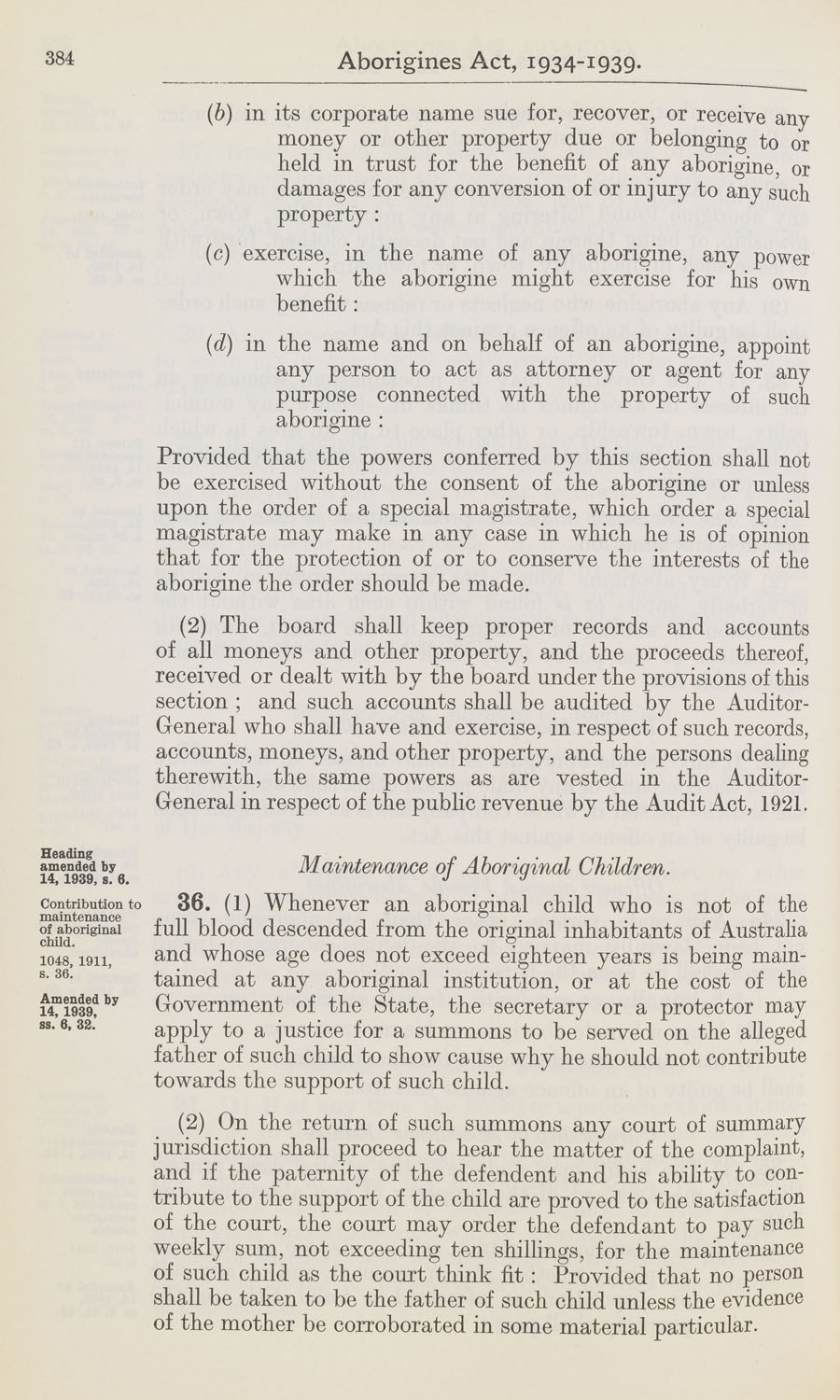 384 Aborigines Act, 1934-1939.

(b) in its corporate name sue for, recover, or receive any money or other property due or belonging to or held in trust for the benefit of any aborigine, or damages for any conversion of or injury to any such property :

(c) exercise, in the name of any aborigine, any power which the aborigine might exercise for his own benefit :

(d) in the name and on behalf of an aborigine, appoint any person to act as attorney or agent for any purpose connected with the property of such aborigine :

Provided that the powers conferred by this section shall not be exercised without the consent of the aborigine or unless upon the order of a special magistrate, which order a special magistrate may make in any case in which he is of opinion that for the protection of or to conserve the interests of the aborigine the order should be made.

(2) The board shall keep proper records and accounts of all moneys and other property, and the proceeds thereof, received or dealt with by the board under the provisions of this section ; and such accounts shall be audited by the Auditor-General who shall have and exercise, in respect of such records, accounts, moneys, and other property, and the persons dealing therewith, the same powers as are vested in the Auditor-General in respect of the public revenue by the Audit Act, 1921.

Heading amended by 14, 1939, s. 6.

Maintenance of Aboriginal Children.

Contribution to maintenance of aboriginal child.

1048, 1911, s. 36.

Amended by 14, 1939, ss. 6, 32.

36. (1) Whenever an aboriginal child who is not of the full blood descended from the original inhabitants of Australia and whose age does not exceed eighteen years is being maintained at any aboriginal institution, or at the cost of the Government of the State, the secretary or a protector may apply to a justice for a summons to be served on the alleged father of such child to show cause why he should not contribute towards the support of such child.

(2) On the return of such summons any court of summary jurisdiction shall proceed to hear the matter of the complaint, and if the paternity of the defendent and his ability to contribute to the support of the child are proved to the satisfaction of the court, the court may order the defendant to pay such weekly sum, not exceeding ten shillings, for the maintenance of such child as the court think fit : Provided that no person shall be taken to be the father of such child unless the evidence of the mother be corroborated in some material particular.